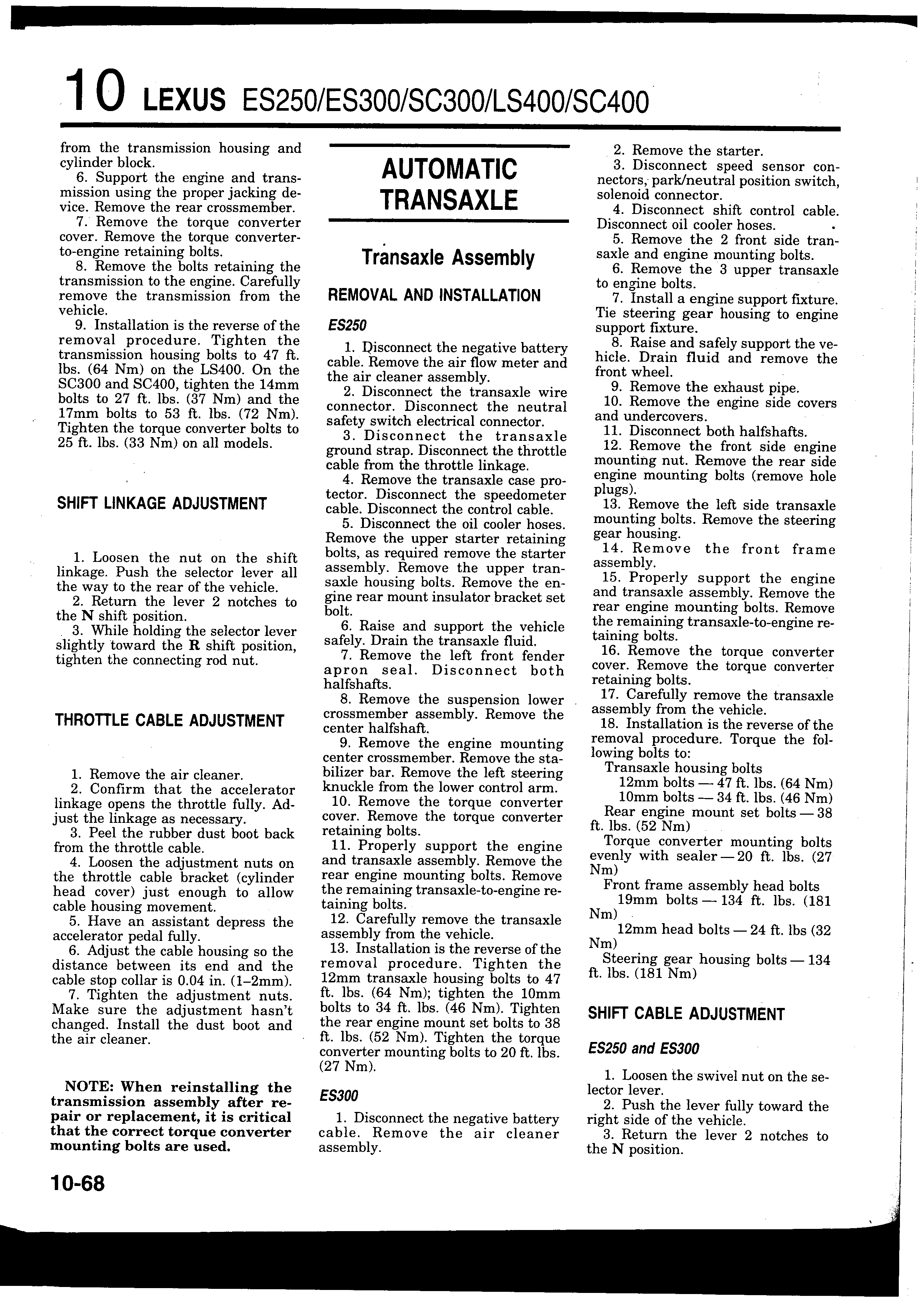 10 LEXUS ES250/ES300/SC300/LS400/SC400

from the transmission housing and cylinder block.
6. Support the engine and transmission using the proper jacking device. Remove the rear crossmember.
7. Remove the torque converter cover. Remove the torque converter-to-engine retaining bolts.
8. Remove the bolts retaining the transmission to the engine. Carefully remove the transmission from the vehicle.
9. Installation is the reverse of the removal procedure. Tighten the transmission housing bolts to 47 ft. lbs. (64 Nm) on the LS400. On the SC300 and SC400, tighten the 14mm bolts to 27 ft. lbs. (37 Nm) and the 17mm bolts to 53 ft. lbs. (72 Nm). Tighten the torque converter bolts to 25 ft. lbs. (33 Nm) on all models.

SHIFT LINKAGE ADJUSTMENT

1. Loosen the nut on the shift linkage. Push the selector lever all the way to the rear of the vehicle.
2. Return the lever 2 notches to the N shift position.
3. While holding the selector lever slightly toward the R shift position, tighten the connecting rod nut.

THROTTLE CABLE ADJUSTMENT

1. Remove the air cleaner.
2. Confirm that the accelerator linkage opens the throttle fully. Adjust the linkage as necessary.
3. Peel the rubber dust boot back from the throttle cable.
4. Loosen the adjustment nuts on the throttle cable bracket (cylinder head cover) just enough to allow cable housing movement.
5. Have an assistant depress the accelerator pedal fully.
6. Adjust the cable housing so the distance between its end and the cable stop collar is 0.04 in. (1–2mm).
7. Tighten the adjustment nuts. Make sure the adjustment hasn't changed. Install the dust boot and the air cleaner.

NOTE: When reinstalling the transmission assembly after repair or replacement, it is critical that the correct torque converter mounting bolts are used.

AUTOMATIC TRANSAXLE

Transaxle Assembly

REMOVAL AND INSTALLATION

ES250

1. Disconnect the negative battery cable. Remove the air flow meter and the air cleaner assembly.
2. Disconnect the transaxle wire connector. Disconnect the neutral safety switch electrical connector.
3. Disconnect the transaxle ground strap. Disconnect the throttle cable from the throttle linkage.
4. Remove the transaxle case protector. Disconnect the speedometer cable. Disconnect the control cable.
5. Disconnect the oil cooler hoses. Remove the upper starter retaining bolts, as required remove the starter assembly. Remove the upper transaxle housing bolts. Remove the engine rear mount insulator bracket set bolt.
6. Raise and support the vehicle safely. Drain the transaxle fluid.
7. Remove the left front fender apron seal. Disconnect both halfshafts.
8. Remove the suspension lower crossmember assembly. Remove the center halfshaft.
9. Remove the engine mounting center crossmember. Remove the stabilizer bar. Remove the left steering knuckle from the lower control arm.
10. Remove the torque converter cover. Remove the torque converter retaining bolts.
11. Properly support the engine and transaxle assembly. Remove the rear engine mounting bolts. Remove the remaining transaxle-to-engine retaining bolts.
12. Carefully remove the transaxle assembly from the vehicle.
13. Installation is the reverse of the removal procedure. Tighten the 12mm transaxle housing bolts to 47 ft. lbs. (64 Nm); tighten the 10mm bolts to 34 ft. lbs. (46 Nm). Tighten the rear engine mount set bolts to 38 ft. lbs. (52 Nm). Tighten the torque converter mounting bolts to 20 ft. lbs. (27 Nm).

ES300

1. Disconnect the negative battery cable. Remove the air cleaner assembly.
2. Remove the starter.
3. Disconnect speed sensor connectors, park/neutral position switch, solenoid connector.
4. Disconnect shift control cable. Disconnect oil cooler hoses.
5. Remove the 2 front side transaxle and engine mounting bolts.
6. Remove the 3 upper transaxle to engine bolts.
7. Install a engine support fixture. Tie steering gear housing to engine support fixture.
8. Raise and safely support the vehicle. Drain fluid and remove the front wheel.
9. Remove the exhaust pipe.
10. Remove the engine side covers and undercovers.
11. Disconnect both halfshafts.
12. Remove the front side engine mounting nut. Remove the rear side engine mounting bolts (remove hole plugs).
13. Remove the left side transaxle mounting bolts. Remove the steering gear housing.
14. Remove the front frame assembly.
15. Properly support the engine and transaxle assembly. Remove the rear engine mounting bolts. Remove the remaining transaxle-to-engine retaining bolts.
16. Remove the torque converter cover. Remove the torque converter retaining bolts.
17. Carefully remove the transaxle assembly from the vehicle.
18. Installation is the reverse of the removal procedure. Torque the following bolts to:
Transaxle housing bolts
12mm bolts — 47 ft. lbs. (64 Nm)
10mm bolts — 34 ft. lbs. (46 Nm)
Rear engine mount set bolts — 38 ft. lbs. (52 Nm)
Torque converter mounting bolts evenly with sealer — 20 ft. lbs. (27 Nm)
Front frame assembly head bolts
19mm bolts — 134 ft. lbs. (181 Nm)
12mm head bolts — 24 ft. lbs (32 Nm)
Steering gear housing bolts — 134 ft. lbs. (181 Nm)

SHIFT CABLE ADJUSTMENT

ES250 and ES300

1. Loosen the swivel nut on the selector lever.
2. Push the lever fully toward the right side of the vehicle.
3. Return the lever 2 notches to the N position.

10-68